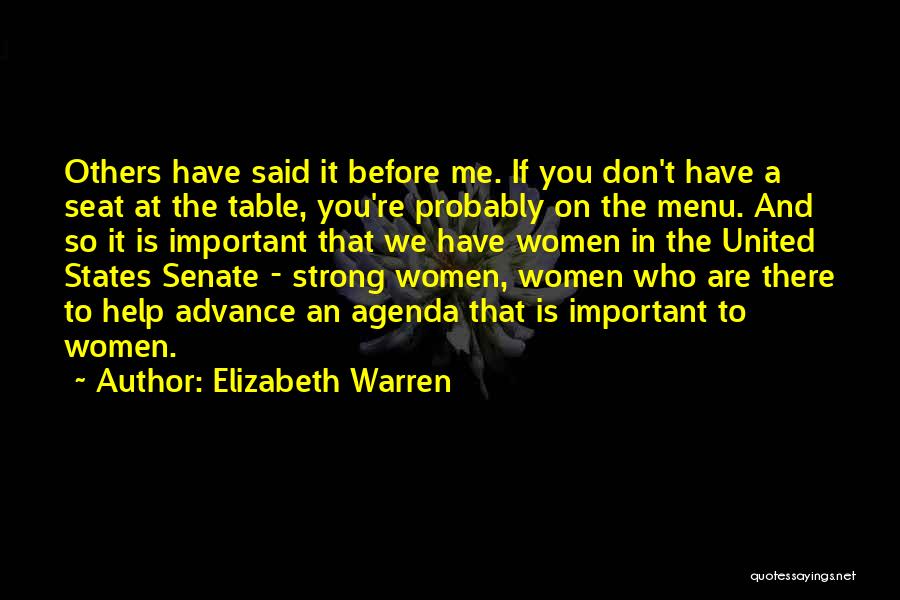 Others have said it before me. If you don't have a seat at the table, you're probably on the menu. And so it is important that we have women in the United States Senate - strong women, women who are there to help advance an agenda that is important to women.

~ Author: Elizabeth Warren

quotessayings.net